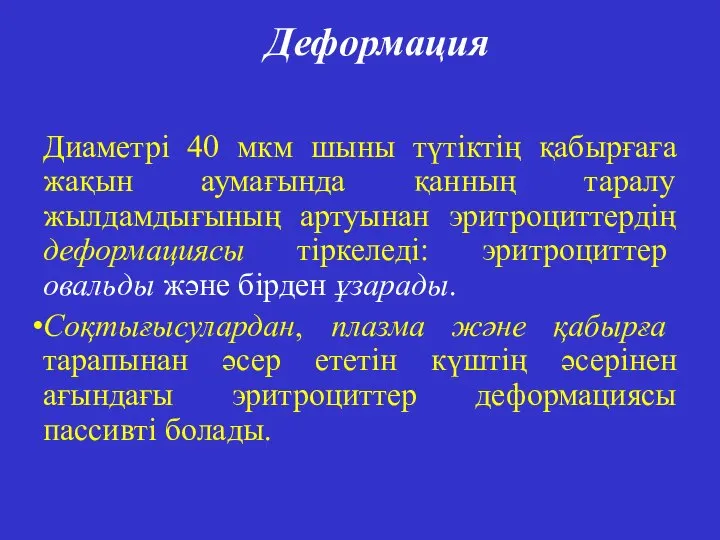 Деформация

Диаметрі 40 мкм шыны түтіктің қабырғаға жақын аумағында қанның таралу жылдамдығының артуынан эритроциттердің деформациясы тіркеледі: эритроциттер овальды және бірден ұзарады.

•Соқтығысулардан, плазма және қабырға тарапынан әсер ететін күштің әсерінен ағындағы эритроциттер деформациясы пассивті болады.